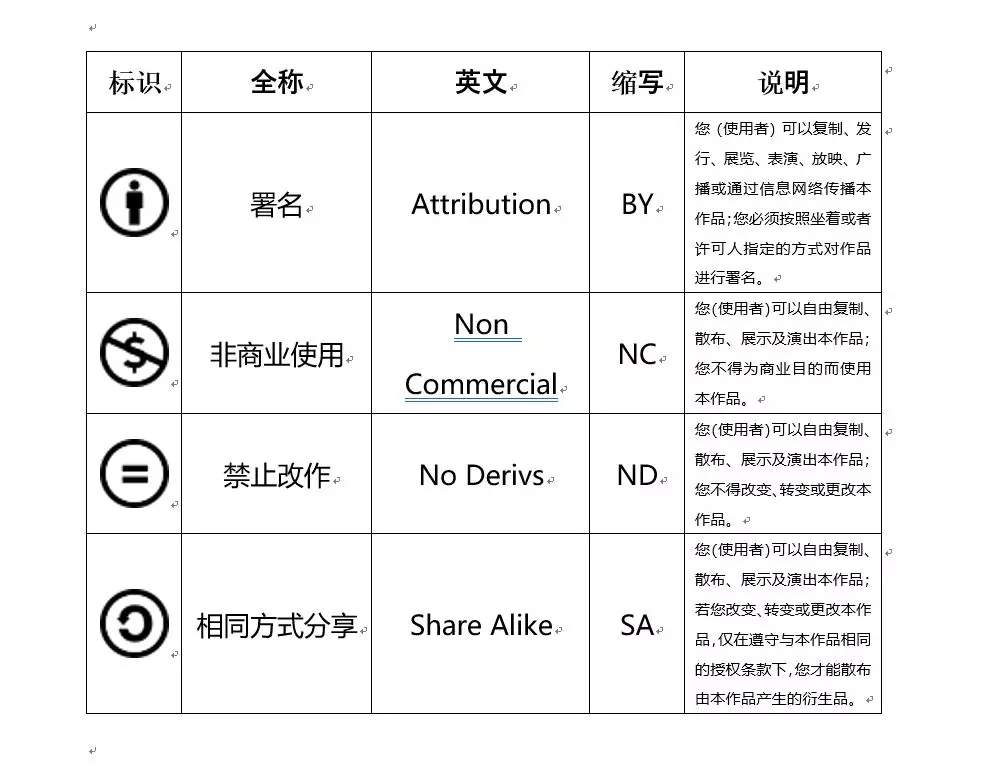 | 标识 | 全称 | 英文 | 缩写 | 说明 |
|---|---|---|---|---|
|  | 署名 | Attribution | BY | 您（使用者）可以复制、发行、展览、表演、放映、广播或通过信息网络传播本作品；您必须按照坐着或者许可人指定的方式对作品进行署名。 |
|  | 非商业使用 | Non Commercial | NC | 您(使用者)可以自由复制、散布、展示及演出本作品；您不得为商业目的而使用本作品。 |
|  | 禁止改作 | No Derivs | ND | 您(使用者)可以自由复制、散布、展示及演出本作品；您不得改变、转变或更改本作品。 |
|  | 相同方式分享 | Share Alike | SA | 您(使用者)可以自由复制、散布、展示及演出本作品；若您改变、转变或更改本作品，仅在遵守与本作品相同的授权条款下，您才能散布由本作品产生的衍生品。 |